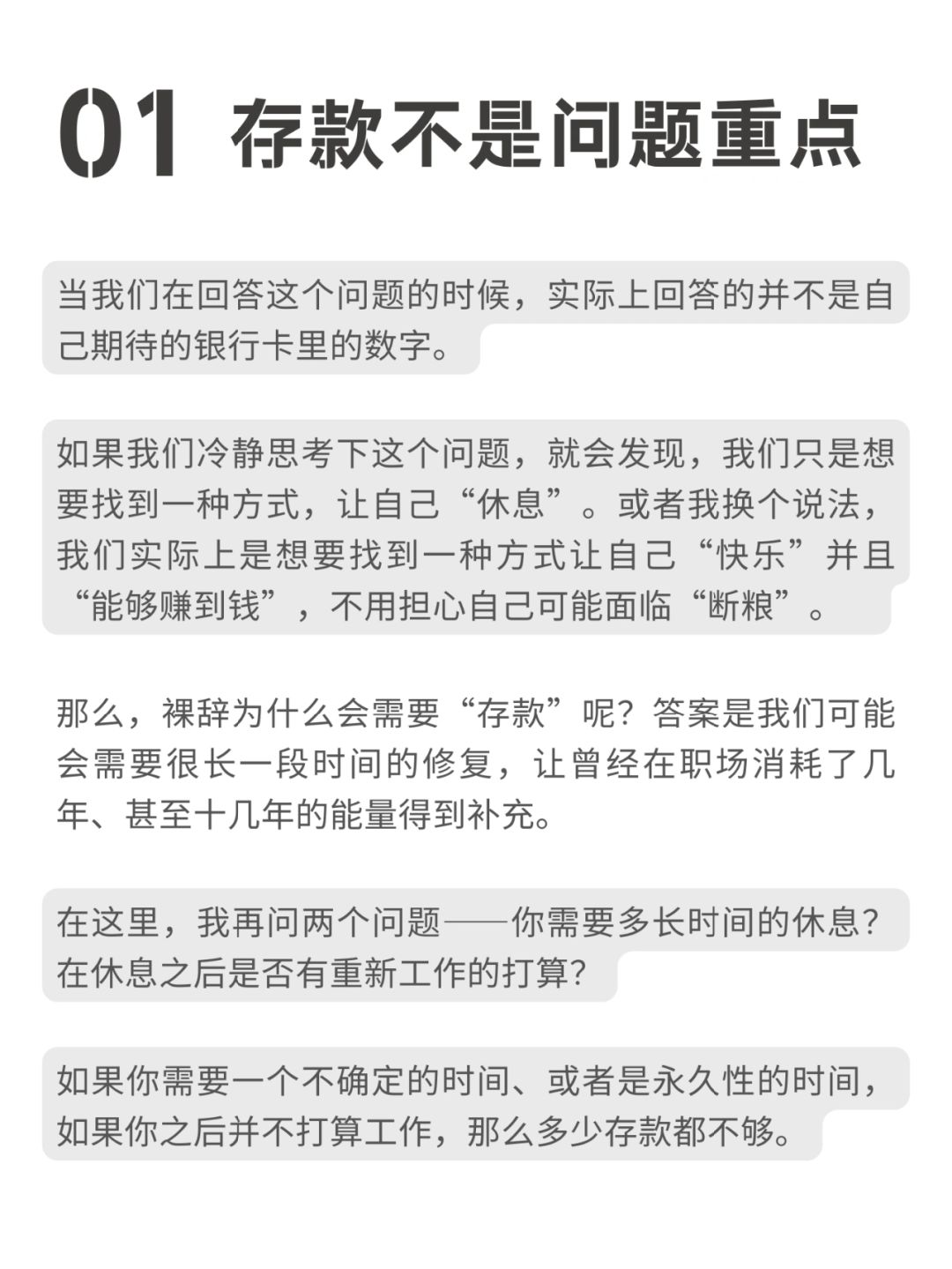 01 存款不是问题重点

当我们在回答这个问题的时候，实际上回答的并不是自己期待的银行卡里的数字。

如果我们冷静思考下这个问题，就会发现，我们只是想要找到一种方式，让自己“休息”。或者我换个说法，我们实际上是想要找到一种方式让自己“快乐”并且“能够赚到钱”，不用担心自己可能面临“断粮”。

那么，裸辞为什么会需要“存款”呢？答案是我们可能会需要很长一段时间的修复，让曾经在职场消耗了几年、甚至十几年的能量得到补充。

在这里，我再问两个问题——你需要多长时间的休息？在休息之后是否有重新工作的打算？

如果你需要一个不确定的时间、或者是永久性的时间，如果你之后并不打算工作，那么多少存款都不够。